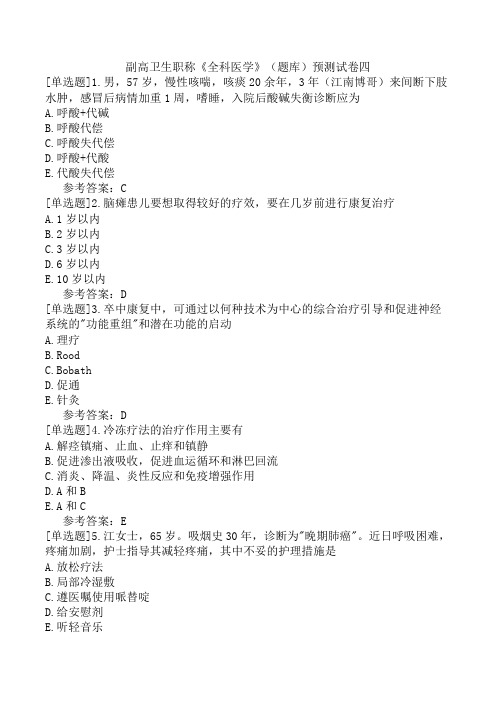 副高卫生职称《全科医学》（题库）预测试卷四

[单选题]1.男，57岁，慢性咳喘，咳痰20余年，3年（江南博哥）来间断下肢水肿，感冒后病情加重1周，嗜睡，入院后酸碱失衡诊断应为
A.呼酸+代碱
B.呼酸代偿
C.呼酸失代偿
D.呼酸+代酸
E.代酸失代偿
参考答案：C

[单选题]2.脑瘫患儿要想取得较好的疗效，要在几岁前进行康复治疗
A.1岁以内
B.2岁以内
C.3岁以内
D.6岁以内
E.10岁以内
参考答案：D

[单选题]3.卒中康复中，可通过以何种技术为中心的综合治疗引导和促进神经系统的"功能重组"和潜在功能的启动
A.理疗
B.Rood
C.Bobath
D.促通
E.针灸
参考答案：D

[单选题]4.冷冻疗法的治疗作用主要有
A.解痉镇痛、止血、止痒和镇静
B.促进渗出液吸收，促进血运循环和淋巴回流
C.消炎、降温、炎性反应和免疫增强作用
D.A和B
E.A和C
参考答案：E

[单选题]5.江女士，65岁。吸烟史30年，诊断为"晚期肺癌"。近日呼吸困难，疼痛加剧，护士指导其减轻疼痛，其中不妥的护理措施是
A.放松疗法
B.局部冷湿敷
C.遵医嘱使用哌替啶
D.给安慰剂
E.听轻音乐